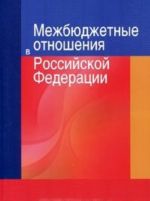 Межбюджетные отношения в Российской Федерации